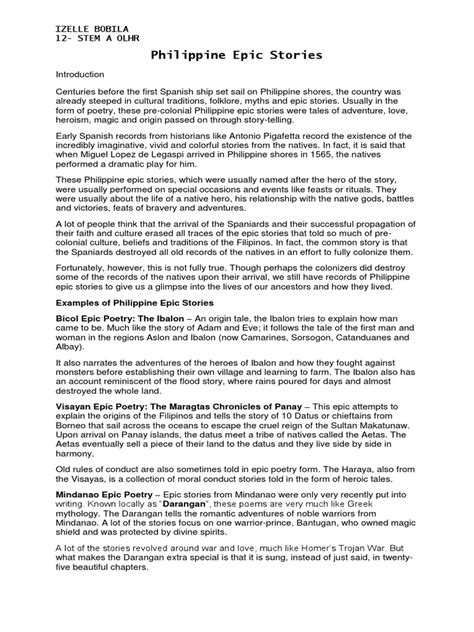 IZELLE BOBILA
12- STEM A OLHR

Philippine Epic Stories

Introduction

Centuries before the first Spanish ship set sail on Philippine shores, the country was already steeped in cultural traditions, folklore, myths and epic stories. Usually in the form of poetry, these pre-colonial Philippine epic stories were tales of adventure, love, heroism, magic and origin passed on through story-telling.

Early Spanish records from historians like Antonio Pigafetta record the existence of the incredibly imaginative, vivid and colorful stories from the natives. In fact, it is said that when Miguel Lopez de Legaspi arrived in Philippine shores in 1565, the natives performed a dramatic play for him.

These Philippine epic stories, which were usually named after the hero of the story, were usually performed on special occasions and events like feasts or rituals. They were usually about the life of a native hero, his relationship with the native gods, battles and victories, feats of bravery and adventures.

A lot of people think that the arrival of the Spaniards and their successful propagation of their faith and culture erased all traces of the epic stories that told so much of pre-colonial culture, beliefs and traditions of the Filipinos. In fact, the common story is that the Spaniards destroyed all old records of the natives in an effort to fully colonize them.

Fortunately, however, this is not fully true. Though perhaps the colonizers did destroy some of the records of the natives upon their arrival, we still have records of Philippine epic stories to give us a glimpse into the lives of our ancestors and how they lived.

Examples of Philippine Epic Stories

Bicol Epic Poetry: The Ibalon – An origin tale, the Ibalon tries to explain how man came to be. Much like the story of Adam and Eve; it follows the tale of the first man and woman in the regions Aslon and Ibalon (now Camarines, Sorsogon, Catanduanes and Albay).

It also narrates the adventures of the heroes of Ibalon and how they fought against monsters before establishing their own village and learning to farm. The Ibalon also has an account reminiscent of the flood story, where rains poured for days and almost destroyed the whole land.

Visayan Epic Poetry: The Maragtas Chronicles of Panay – This epic attempts to explain the origins of the Filipinos and tells the story of 10 Datus or chieftains from Borneo that sail across the oceans to escape the cruel reign of the Sultan Makatunaw. Upon arrival on Panay islands, the datus meet a tribe of natives called the Aetas. The Aetas eventually sell a piece of their land to the datus and they live side by side in harmony.

Old rules of conduct are also sometimes told in epic poetry form. The Haraya, also from the Visayas, is a collection of moral conduct stories told in the form of heroic tales.

Mindanao Epic Poetry – Epic stories from Mindanao were only very recently put into writing. Known locally as "Darangan", these poems are very much like Greek mythology. The Darangan tells the romantic adventures of noble warriors from Mindanao. A lot of the stories focus on one warrior-prince, Bantugan, who owned magic shield and was protected by divine spirits.

A lot of the stories revolved around war and love, much like Homer's Trojan War. But what makes the Darangan extra special is that it is sung, instead of just said, in twenty-five beautiful chapters.